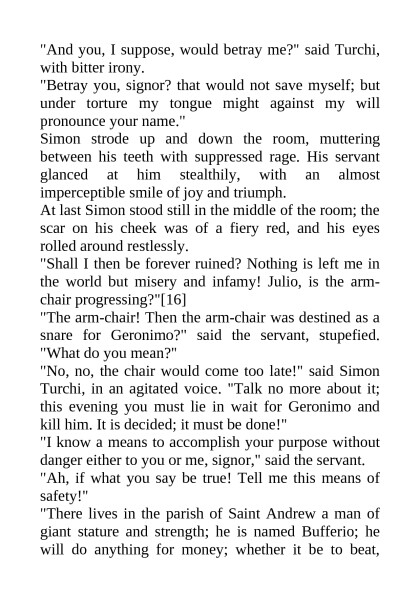 "And you, I suppose, would betray me?" said Turchi, with bitter irony.

"Betray you, signor? that would not save myself; but under torture my tongue might against my will pronounce your name."

Simon strode up and down the room, muttering between his teeth with suppressed rage. His servant glanced at him stealthily, with an almost imperceptible smile of joy and triumph.

At last Simon stood still in the middle of the room; the scar on his cheek was of a fiery red, and his eyes rolled around restlessly.

"Shall I then be forever ruined? Nothing is left me in the world but misery and infamy! Julio, is the arm-chair progressing?"[16]

"The arm-chair! Then the arm-chair was destined as a snare for Geronimo?" said the servant, stupefied. "What do you mean?"

"No, no, the chair would come too late!" said Simon Turchi, in an agitated voice. "Talk no more about it; this evening you must lie in wait for Geronimo and kill him. It is decided; it must be done!"

"I know a means to accomplish your purpose without danger either to you or me, signor," said the servant.

"Ah, if what you say be true! Tell me this means of safety!"

"There lives in the parish of Saint Andrew a man of giant stature and strength; he is named Bufferio; he will do anything for money; whether it be to beat,